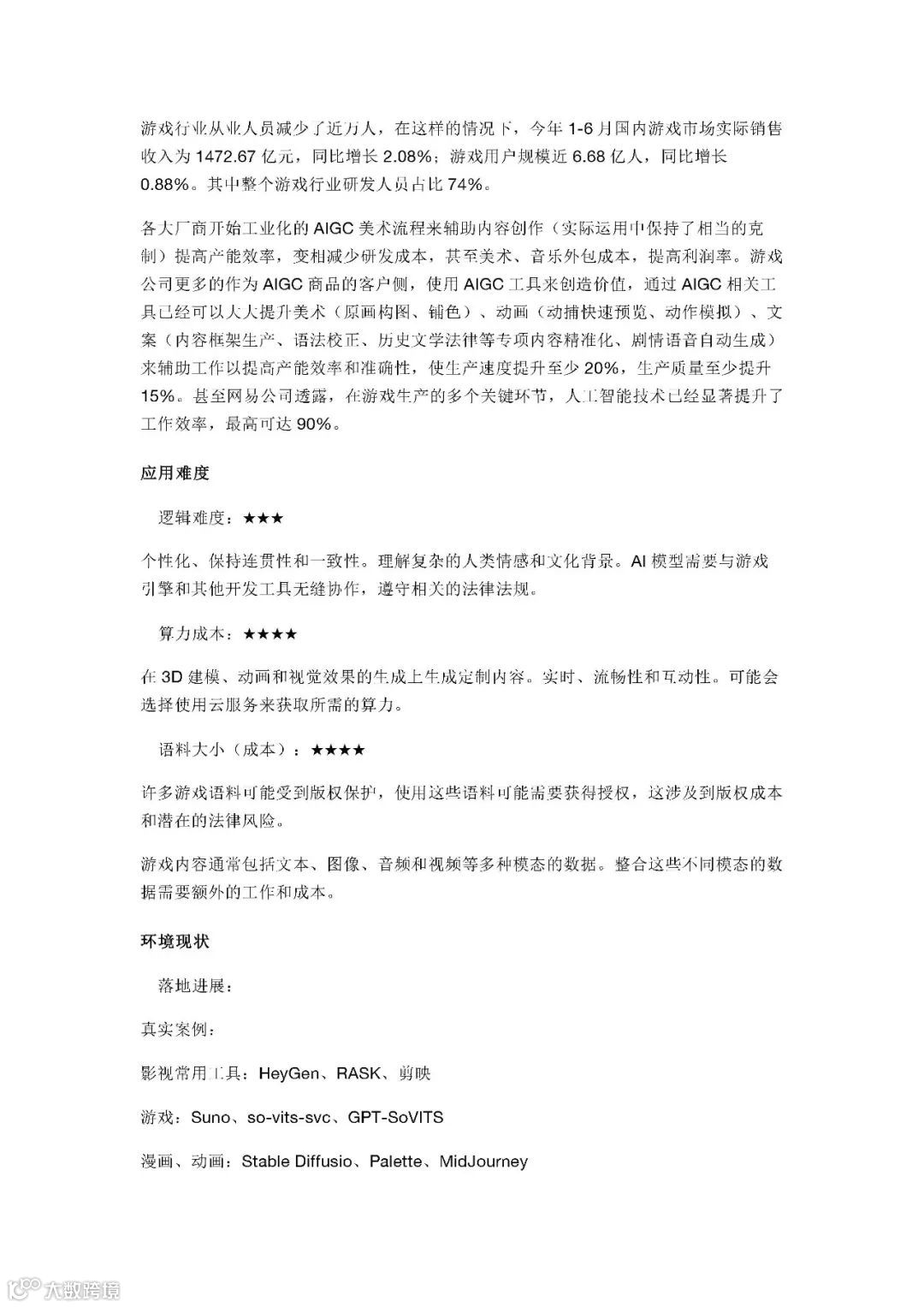 游戏行业从业人员减少了近万人，在这样的情况下，今年 1-6 月国内游戏市场实际销售收入为 1472.67 亿元，同比增长 2.08%；游戏用户规模近 6.68 亿人，同比增长 0.88%。其中整个游戏行业研发人员占比 74%。

各大厂商开始工业化的 AIGC 美术流程来辅助内容创作（实际运用中保持了相当的克制）提高产能效率，变相减少研发成本，甚至美术、音乐外包成本，提高利润率。游戏公司更多的作为 AIGC 商品的客户侧，使用 AIGC 工具来创造价值，通过 AIGC 相关工具已经可以大大提升美术（原画构图、铺色）、动画（动捕快速预览、动作模拟）、文案（内容框架生产、语法校正、历史文学法律等专项内容精准化、剧情语音自动生成）来辅助工作以提高产能效率和准确性，使生产速度提升至少 20%，生产质量至少提升 15%。甚至网易公司透露，在游戏生产的多个关键环节，人工智能技术已经显著提升了工作效率，最高可达 90%。

应用难度

逻辑难度：★★★

个性化、保持连贯性和一致性。理解复杂的人类情感和文化背景。AI 模型需要与游戏引擎和其他开发工具无缝协作，遵守相关的法律法规。

算力成本：★★★★

在 3D 建模、动画和视觉效果的生成上生成定制内容。实时、流畅性和互动性。可能会选择使用云服务来获取所需的算力。

语料大小（成本）：★★★★

许多游戏语料可能受到版权保护，使用这些语料可能需要获得授权，这涉及到版权成本和潜在的法律风险。

游戏内容通常包括文本、图像、音频和视频等多种模态的数据。整合这些不同模态的数据需要额外的工作和成本。

环境现状

落地进展：

真实案例：

影视常用工具：HeyGen、RASK、剪映

游戏：Suno、so-vits-svc、GPT-SoVITS

漫画、动画：Stable Diffusio、Palette、MidJourney

大数跨境